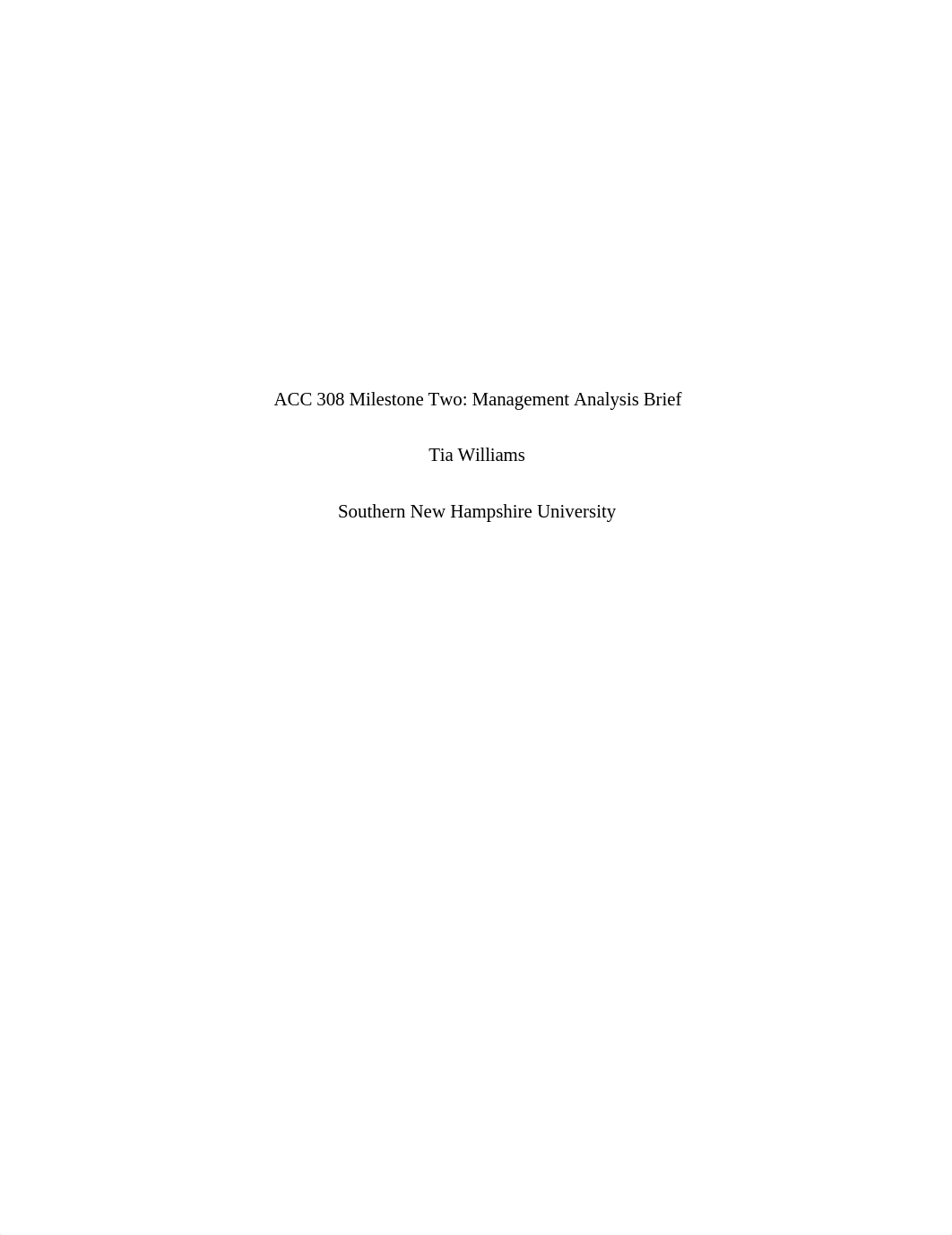 ACC 308 Milestone Two: Management Analysis Brief

Tia Williams

Southern New Hampshire University